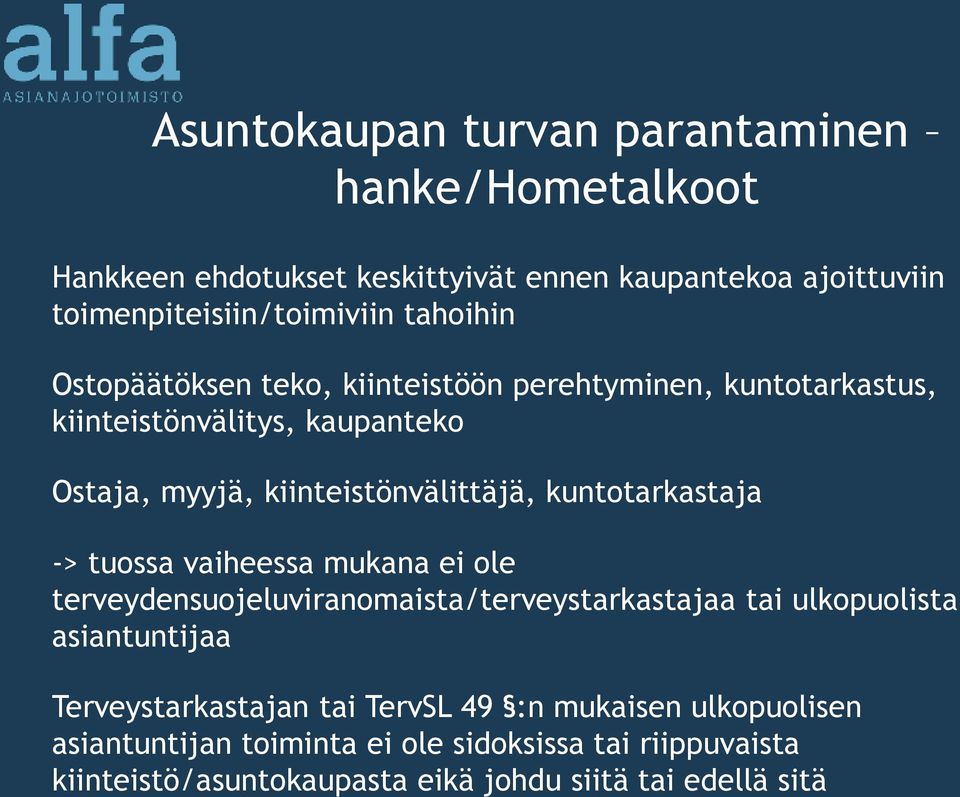 alfa
ASIANAJOTOIMISTO

Asuntokaupan turvan parantaminen – hanke/Hometalkoot

Hankkeen ehdotukset keskittyivät ennen kaupantekoa ajoittuviin toimenpiteisiin/toimiviin tahoihin

Ostopäätöksen teko, kiinteistöön perehtyminen, kuntotarkastus, kiinteistönvälitys, kaupanteko

Ostaja, myyjä, kiinteistönvälittäjä, kuntotarkastaja

-> tuossa vaiheessa mukana ei ole terveydensuojeluviranomaista/terveystarkastajaa tai ulkopuolista asiantuntijaa

Terveystarkastajan tai TervSL 49 §:n mukaisen ulkopuolisen asiantuntijan toiminta ei ole sidoksissa tai riippuvaista kiinteistö/asuntokaupasta eikä johdu siitä tai edellä sitä